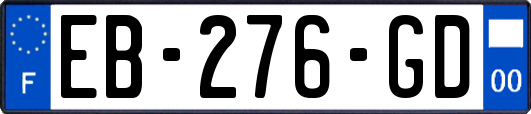 F
EB-276-GD
00